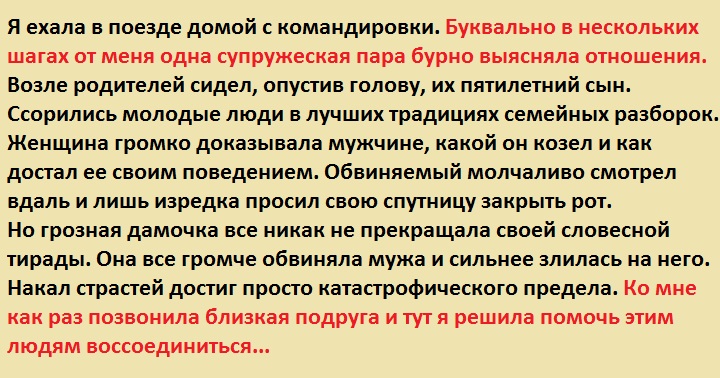 Я ехала в поезде домой с командировки. Буквально в нескольких шагах от меня одна супружеская пара бурно выясняла отношения. Возле родителей сидел, опустив голову, их пятилетний сын. Ссорились молодые люди в лучших традициях семейных разборок. Женщина громко доказывала мужчине, какой он козел и как достал ее своим поведением. Обвиняемый молчаливо смотрел вдаль и лишь изредка просил свою спутницу закрыть рот.
Но грозная дамочка все никак не прекращала своей словесной тирады. Она все громче обвиняла мужа и сильнее злилась на него. Накал страстей достиг просто катастрофического предела. Ко мне как раз позвонила близкая подруга и тут я решила помочь этим людям воссоединиться...